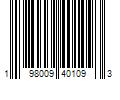 1 98009 40109 3